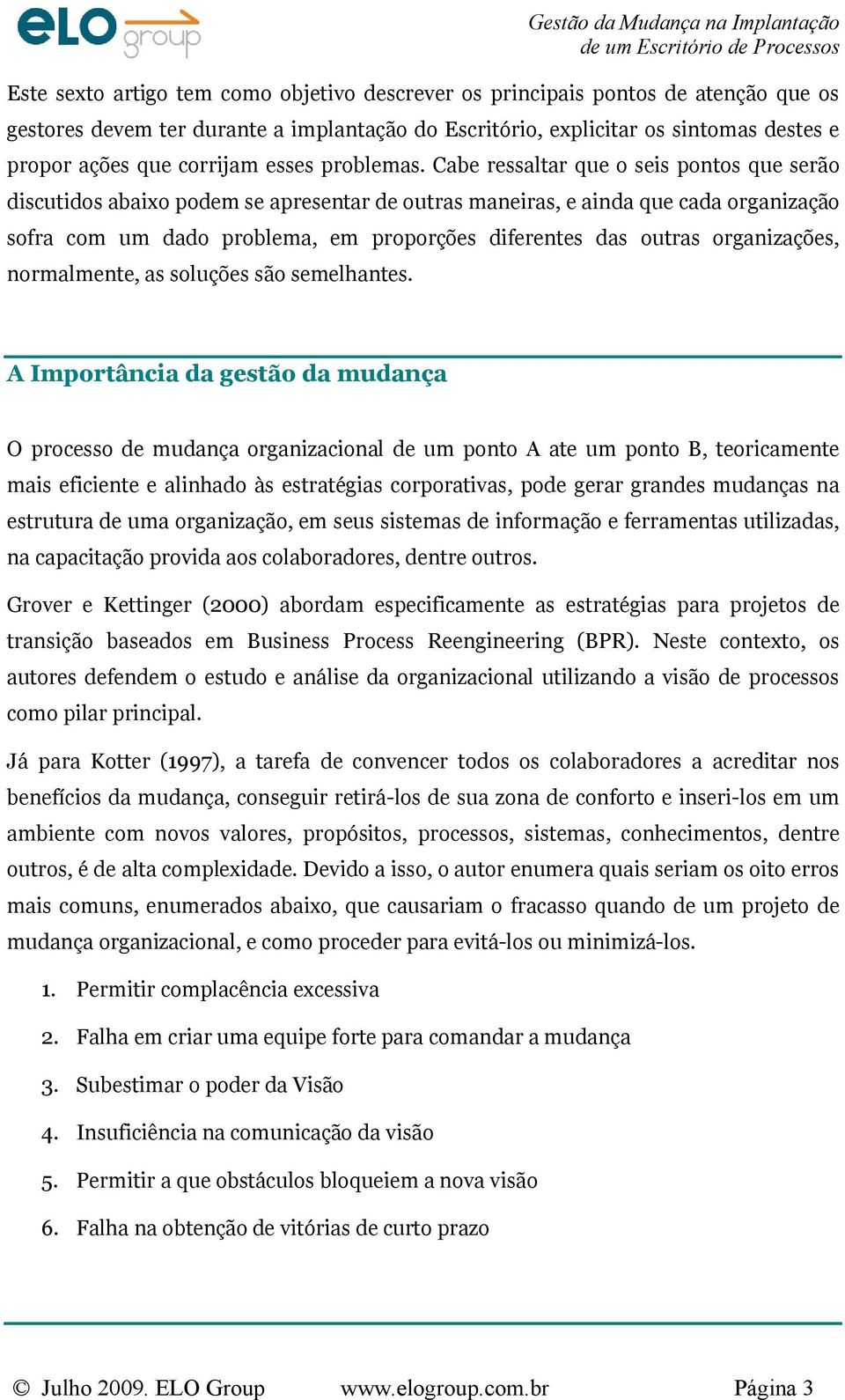 eLO group

Gestão da Mudança na Implantação de um Escritório de Processos

Este sexto artigo tem como objetivo descrever os principais pontos de atenção que os gestores devem ter durante a implantação do Escritório, explicitar os sintomas destes e propor ações que corrijam esses problemas. Cabe ressaltar que o seis pontos que serão discutidos abaixo podem se apresentar de outras maneiras, e ainda que cada organização sofra com um dado problema, em proporções diferentes das outras organizações, normalmente, as soluções são semelhantes.

A Importância da gestão da mudança

O processo de mudança organizacional de um ponto A ate um ponto B, teoricamente mais eficiente e alinhado às estratégias corporativas, pode gerar grandes mudanças na estrutura de uma organização, em seus sistemas de informação e ferramentas utilizadas, na capacitação provida aos colaboradores, dentre outros.

Grover e Kettinger (2000) abordam especificamente as estratégias para projetos de transição baseados em Business Process Reengineering (BPR). Neste contexto, os autores defendem o estudo e análise da organizacional utilizando a visão de processos como pilar principal.

Já para Kotter (1997), a tarefa de convencer todos os colaboradores a acreditar nos benefícios da mudança, conseguir retirá-los de sua zona de conforto e inseri-los em um ambiente com novos valores, propósitos, processos, sistemas, conhecimentos, dentre outros, é de alta complexidade. Devido a isso, o autor enumera quais seriam os oito erros mais comuns, enumerados abaixo, que causariam o fracasso quando de um projeto de mudança organizacional, e como proceder para evitá-los ou minimizá-los.

1. Permitir complacência excessiva
2. Falha em criar uma equipe forte para comandar a mudança
3. Subestimar o poder da Visão
4. Insuficiência na comunicação da visão
5. Permitir a que obstáculos bloqueiem a nova visão
6. Falha na obtenção de vitórias de curto prazo

© Julho 2009. ELO Group www.elogroup.com.br Página 3